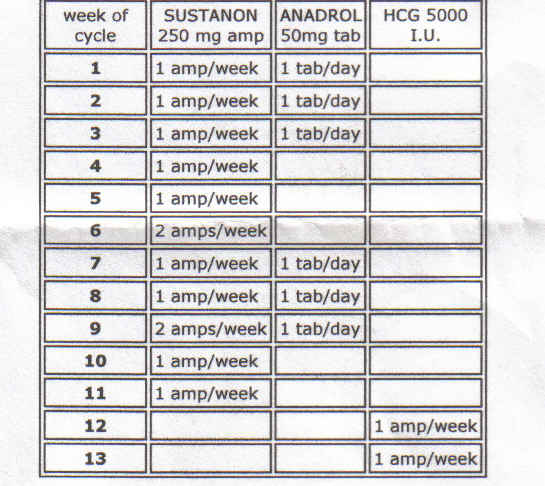 | week of cycle | SUSTANON 250 mg amp | ANADROL 50mg tab | HCG 5000 I.U. |
|---|---|---|---|
| 1 | 1 amp/week | 1 tab/day | |
| 2 | 1 amp/week | 1 tab/day | |
| 3 | 1 amp/week | 1 tab/day | |
| 4 | 1 amp/week | | |
| 5 | 1 amp/week | | |
| 6 | 2 amps/week | | |
| 7 | 1 amp/week | 1 tab/day | |
| 8 | 1 amp/week | 1 tab/day | |
| 9 | 2 amps/week | 1 tab/day | |
| 10 | 1 amp/week | | |
| 11 | 1 amp/week | | |
| 12 | | | 1 amp/week |
| 13 | | | 1 amp/week |